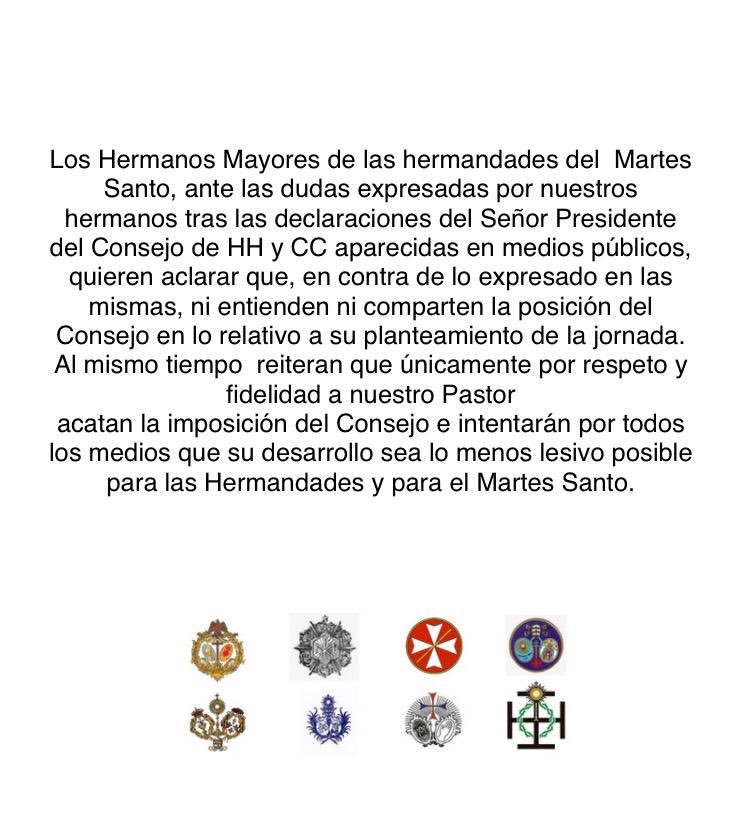 Los Hermanos Mayores de las hermandades del Martes Santo, ante las dudas expresadas por nuestros hermanos tras las declaraciones del Señor Presidente del Consejo de HH y CC aparecidas en medios públicos, quieren aclarar que, en contra de lo expresado en las mismas, ni entienden ni comparten la posición del Consejo en lo relativo a su planteamiento de la jornada. Al mismo tiempo reiteran que únicamente por respeto y fidelidad a nuestro Pastor
acatan la imposición del Consejo e intentarán por todos los medios que su desarrollo sea lo menos lesivo posible para las Hermandades y para el Martes Santo.